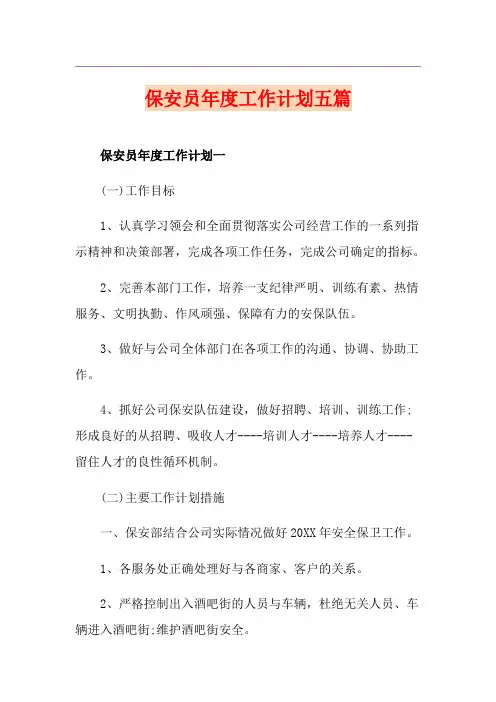 保安员年度工作计划五篇

保安员年度工作计划一

(一)工作目标

1、认真学习领会和全面贯彻落实公司经营工作的一系列指示精神和决策部署，完成各项工作任务，完成公司确定的指标。

2、完善本部门工作，培养一支纪律严明、训练有素、热情服务、文明执勤、作风顽强、保障有力的安保队伍。

3、做好与公司全体部门在各项工作的沟通、协调、协助工作。

4、抓好公司保安队伍建设，做好招聘、培训、训练工作;形成良好的从招聘、吸收人才----培训人才----培养人才----留住人才的良性循环机制。

(二)主要工作计划措施

一、保安部结合公司实际情况做好20XX年安全保卫工作。

1、各服务处正确处理好与各商家、客户的关系。

2、严格控制出入酒吧街的人员与车辆，杜绝无关人员、车辆进入酒吧街;维护酒吧街安全。